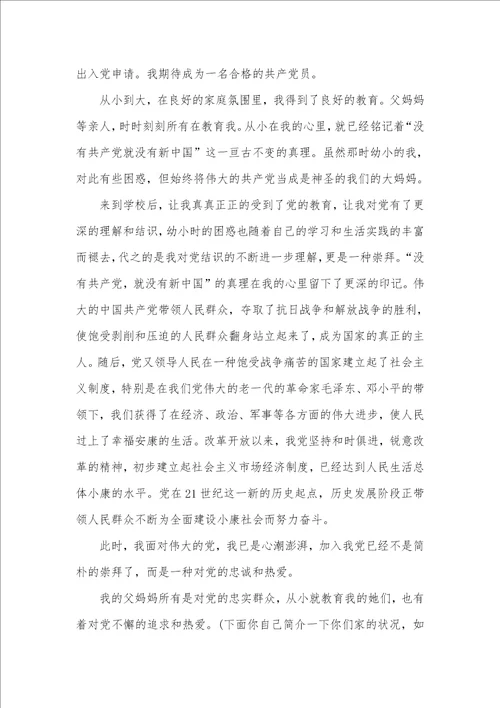 出入党申请。我期待成为一名合格的共产党员。

从小到大，在良好的家庭氛围里，我得到了良好的教育。父妈妈等亲人，时时刻刻所有在教育我。从小在我的心里，就已经铭记着“没有共产党就没有新中国”这一亘古不变的真理。虽然那时幼小的我，对此有些困惑，但始终将伟大的共产党当成是神圣的我们的大妈妈。

来到学校后，让我真真正正的受到了党的教育，让我对党有了更深的理解和结识，幼小时的困惑也随着自己的学习和生活实践的丰富而褪去，代之的是我对党结识的不断进一步理解，更是一种崇拜。“没有共产党，就没有新中国”的真理在我的心里留下了更深的印记。伟大的中国共产党带领人民群众，夺取了抗日战争和解放战争的胜利，使饱受剥削和压迫的人民群众翻身站立起来了，成为国家的真正的主人。随后，党又领导人民在一种饱受战争痛苦的国家建立起了社会主义制度，特别是在我们党伟大的老一代的革命家毛泽东、邓小平的带领下，我们获得了在经济、政治、军事等各方面的伟大进步，使人民过上了幸福安康的生活。改革开放以来，我党坚持和时俱进，锐意改革的精神，初步建立起社会主义市场经济制度，已经达到人民生活总体小康的水平。党在21世纪这一新的历史起点，历史发展阶段正带领人民群众不断为全面建设小康社会而努力奋斗。

此时，我面对伟大的党，我已是心潮澎湃，加入我党已经不是简朴的崇拜了，而是一种对党的忠诚和热爱。

我的父妈妈所有是对党的忠实群众，从小就教育我的她们，也有着对党不懈的追求和热爱。(下面你自己简介一下你们家的状况，如